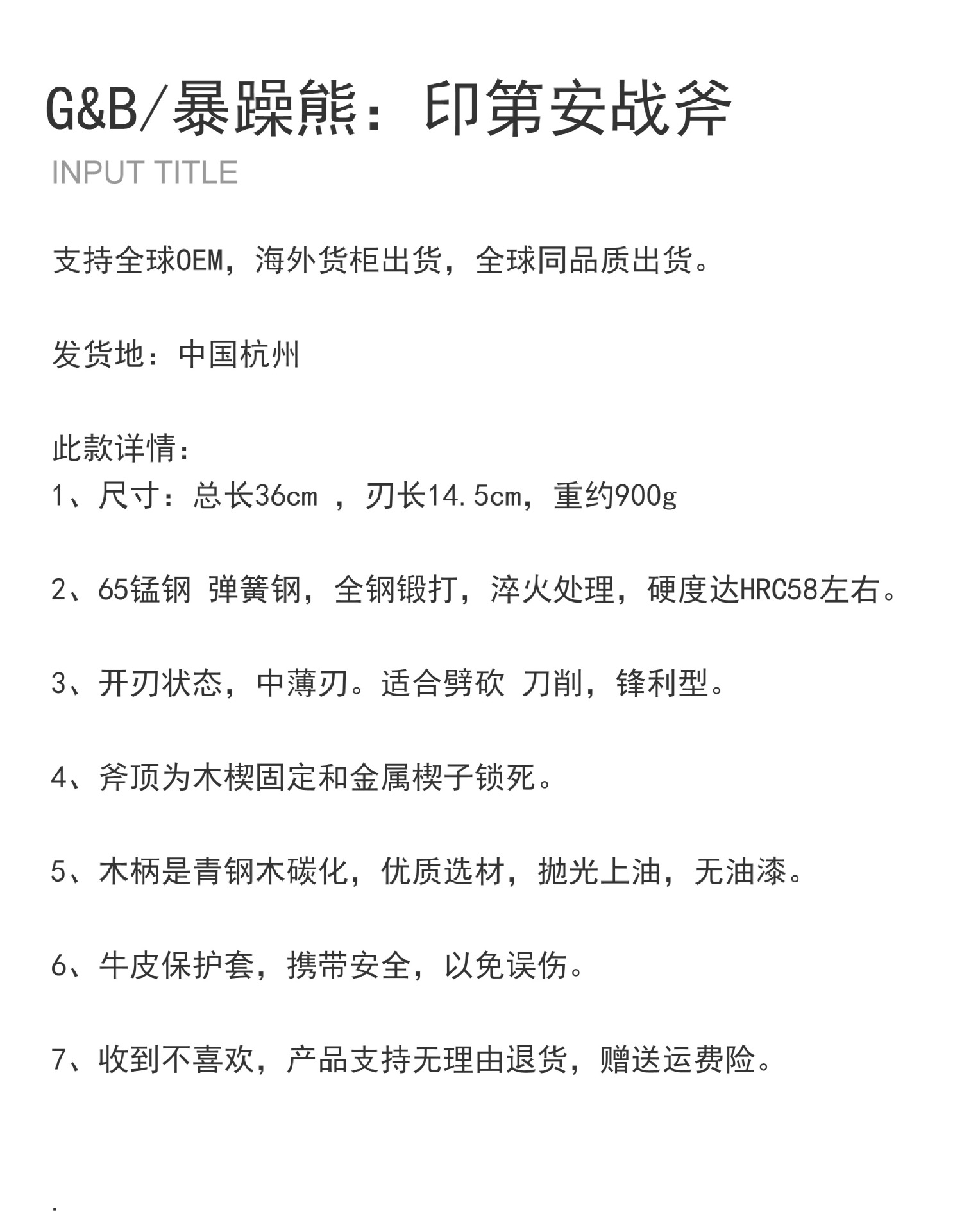 G&B/暴躁熊：印第安战斧
INPUT TITLE

支持全球OEM，海外货柜出货，全球同品质出货。

发货地：中国杭州

此款详情：
1、尺寸：总长36cm ，刃长14.5cm，重约900g

2、65锰钢 弹簧钢，全钢锻打，淬火处理，硬度达HRC58左右。

3、开刃状态，中薄刃。适合劈砍 刀削，锋利型。

4、斧顶为木楔固定和金属楔子锁死。

5、木柄是青钢木碳化，优质选材，抛光上油，无油漆。

6、牛皮保护套，携带安全，以免误伤。

7、收到不喜欢，产品支持无理由退货，赠送运费险。

.